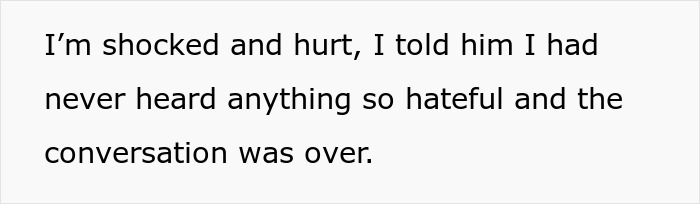 I’m shocked and hurt, I told him I had never heard anything so hateful and the conversation was over.